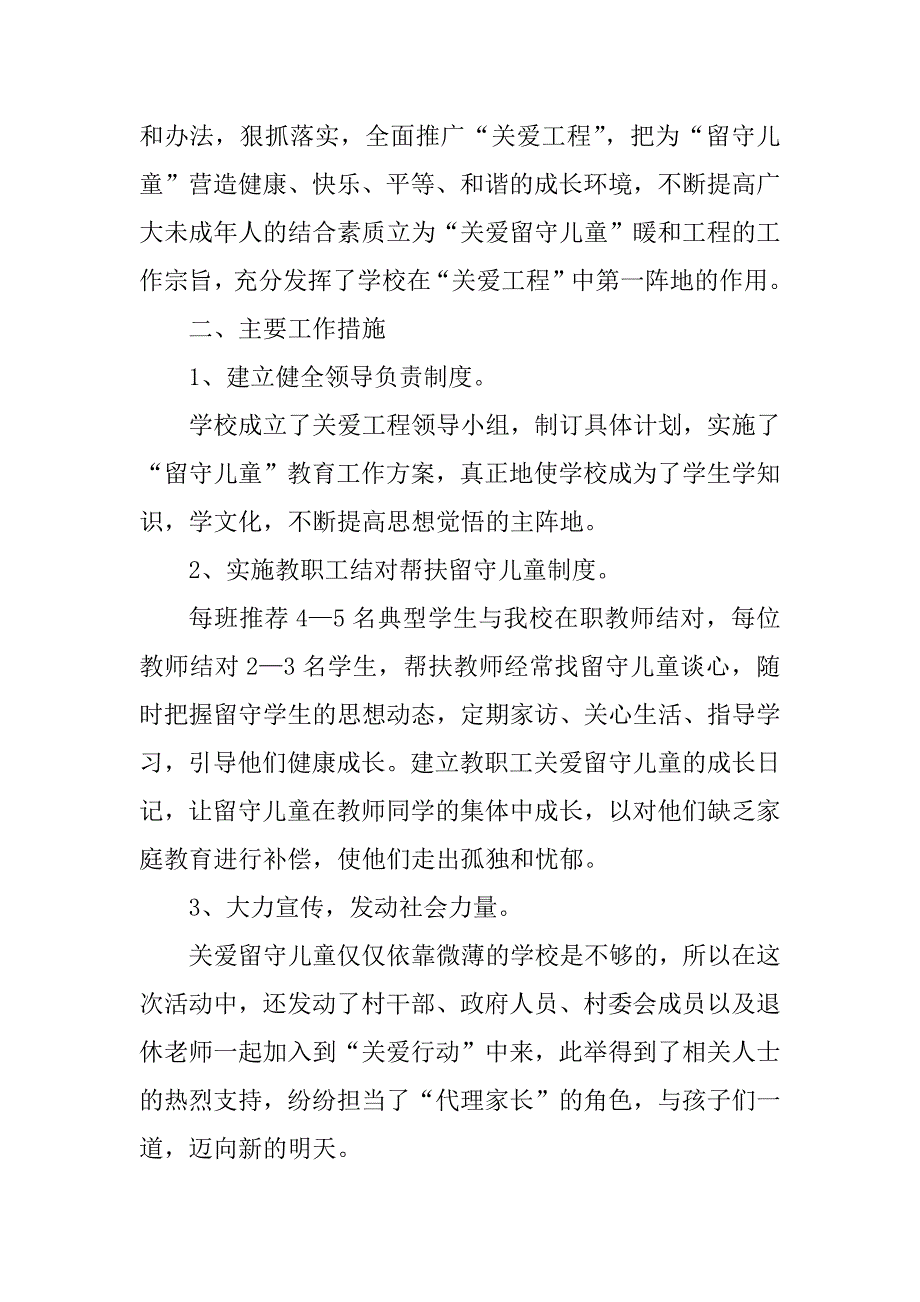 和办法，狠抓落实，全面推广“关爱工程”，把为“留守儿童”营造健康、快乐、平等、和谐的成长环境，不断提高广大未成年人的结合素质立为“关爱留守儿童”暖和工程的工作宗旨，充分发挥了学校在“关爱工程”中第一阵地的作用。

二、主要工作措施

1、建立健全领导负责制度。

学校成立了关爱工程领导小组，制订具体计划，实施了“留守儿童”教育工作方案，真正地使学校成为了学生学知识，学文化，不断提高思想觉悟的主阵地。

2、实施教职工结对帮扶留守儿童制度。

每班推荐 4—5 名典型学生与我校在职教师结对，每位教师结对 2—3 名学生，帮扶教师经常找留守儿童谈心，随时把握留守学生的思想动态，定期家访、关心生活、指导学习，引导他们健康成长。建立教职工关爱留守儿童的成长日记，让留守儿童在教师同学的集体中成长，以对他们缺乏家庭教育进行补偿，使他们走出孤独和忧郁。

3、大力宣传，发动社会力量。

关爱留守儿童仅仅依靠微薄的学校是不够的，所以在这次活动中，还发动了村干部、政府人员、村委会成员以及退休老师一起加入到“关爱行动”中来，此举得到了相关人士的热烈支持，纷纷担当了“代理家长”的角色，与孩子们一道，迈向新的明天。